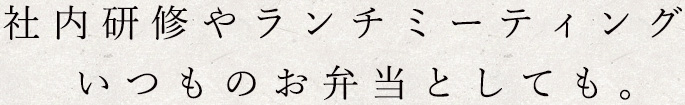 社内研修やランチミーティング
いつものお弁当としても。